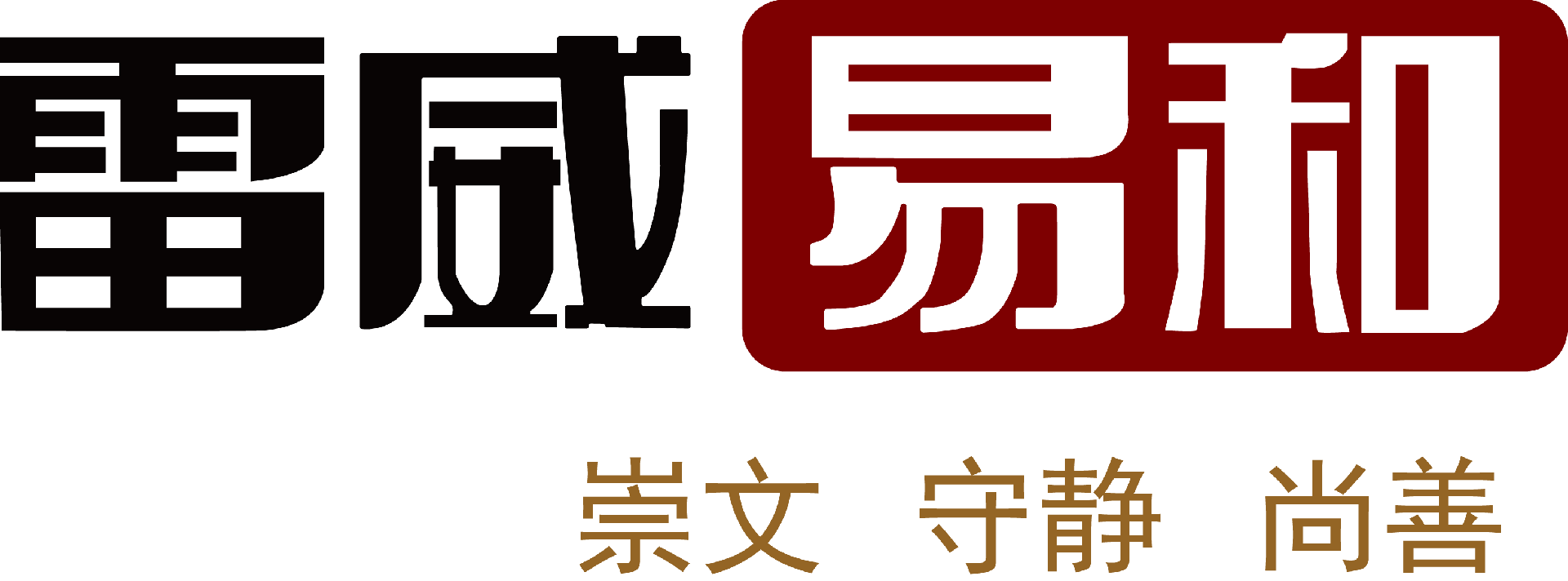 雷威易和

崇文 守静 尚善